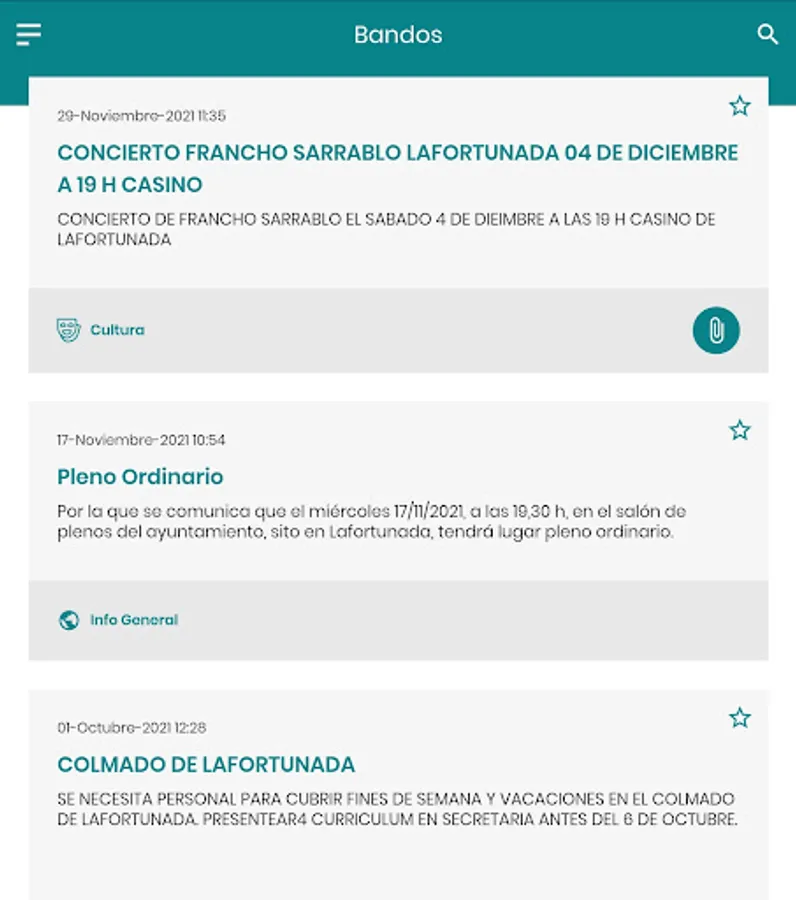 Bandos

29-Noviembre-2021 11:35

CONCIERTO FRANCHO SARRABLO LAFORTUNADA 04 DE DICIEMBRE A 19 H CASINO

CONCIERTO DE FRANCHO SARRABLO EL SABADO 4 DE DIEIMBRE A LAS 19 H CASINO DE LAFORTUNADA

Cultura

17-Noviembre-2021 10:54

Pleno Ordinario

Por la que se comunica que el miércoles 17/11/2021, a las 19,30 h, en el salón de plenos del ayuntamiento, sito en Lafortunada, tendrá lugar pleno ordinario.

Info General

01-Octubre-2021 12:28

COLMADO DE LAFORTUNADA

SE NECESITA PERSONAL PARA CUBRIR FINES DE SEMANA Y VACACIONES EN EL COLMADO DE LAFORTUNADA. PRESENTEAR4 CURRICULUM EN SECRETARIA ANTES DEL 6 DE OCTUBRE.